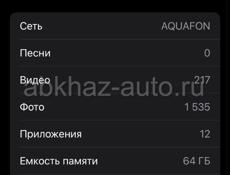 Сеть AQUAFON

Песни 0

Видео 217

abkhaz-auto.ru

Фото 1 535

Приложения 12

Емкость памяти 64 ГБ